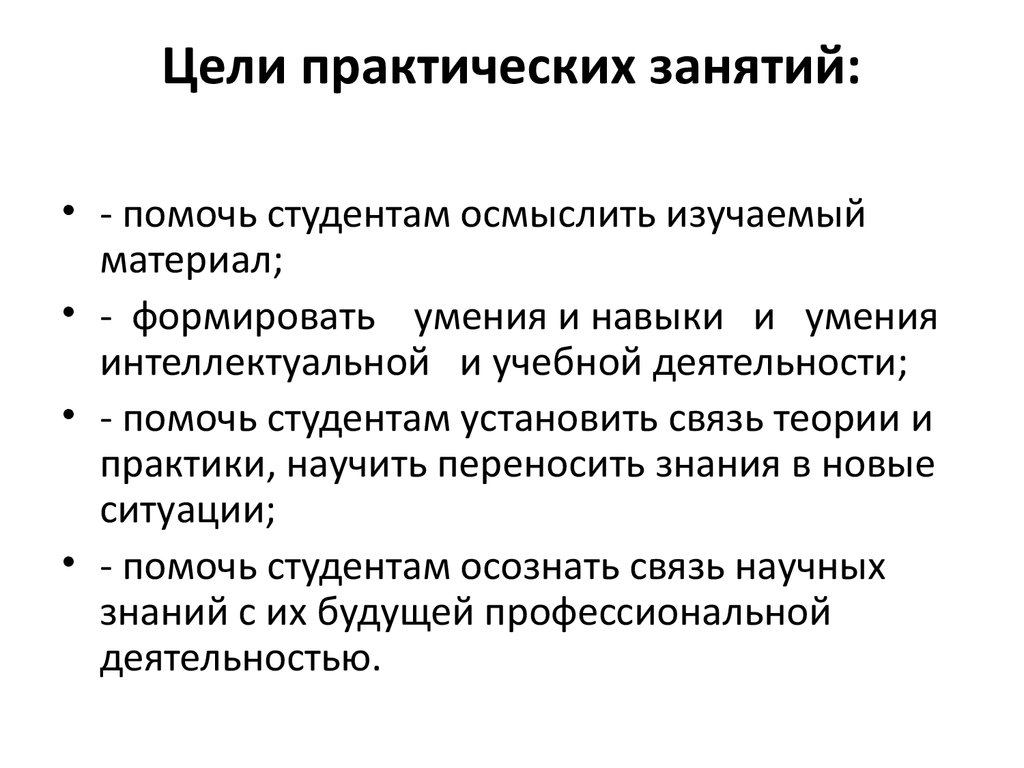 Цели практических занятий:

• - помочь студентам осмыслить изучаемый материал;
• - формировать умения и навыки и умения интеллектуальной и учебной деятельности;
• - помочь студентам установить связь теории и практики, научить переносить знания в новые ситуации;
• - помочь студентам осознать связь научных знаний с их будущей профессиональной деятельностью.